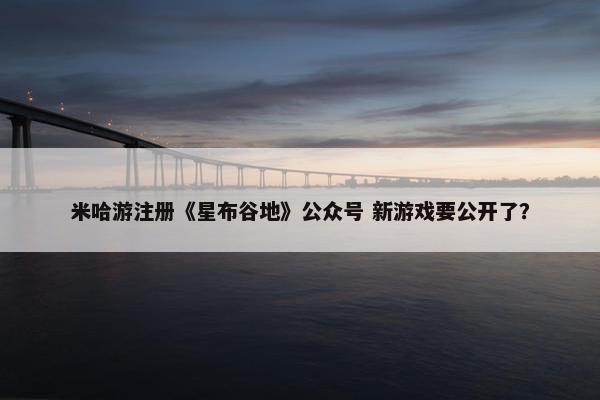 米哈游注册《星布谷地》公众号 新游戏要公开了?